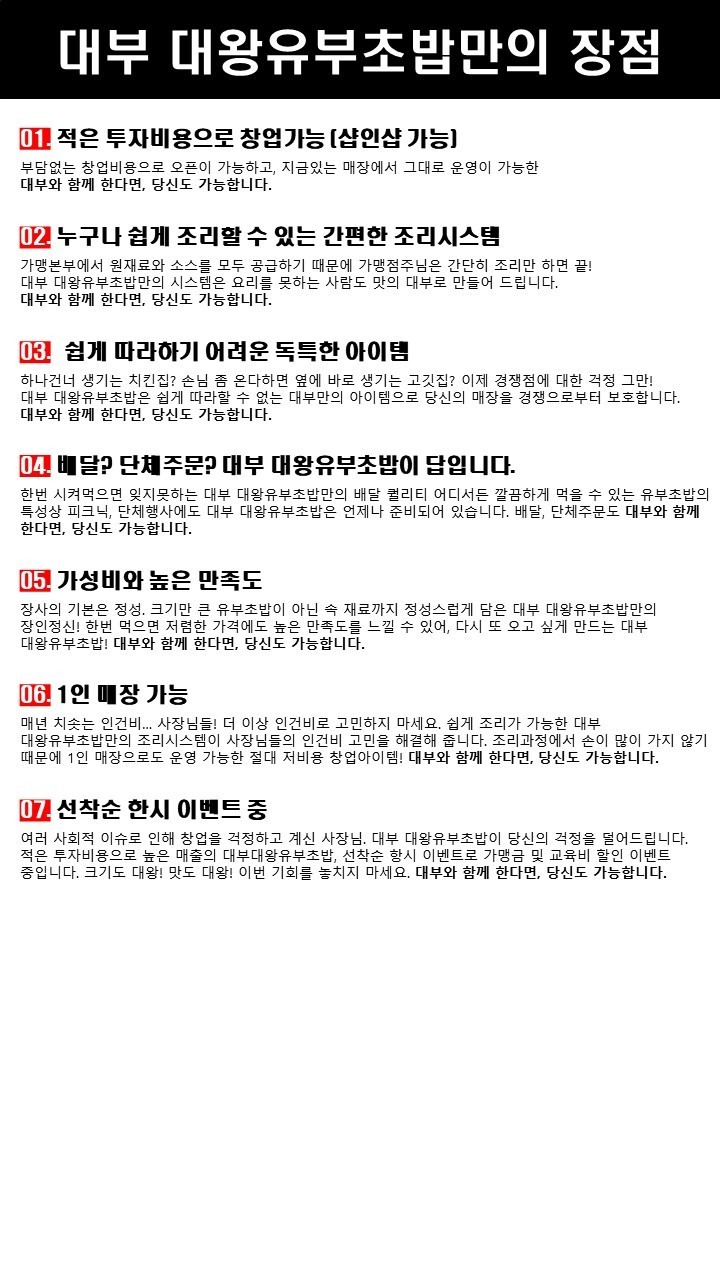 대부 대왕유부초밥만의 장점

01. 적은 투자비용으로 창업가능 (샵인샵 가능)
부담없는 창업비용으로 오픈이 가능하고, 지금있는 매장에서 그대로 운영이 가능한 대부와 함께 한다면, 당신도 가능합니다.

02. 누구나 쉽게 조리할 수 있는 간편한 조리시스템
가맹본부에서 원재료와 소스를 모두 공급하기 때문에 가맹점주님은 간단히 조리만 하면 끝! 대부 대왕유부초밥만의 시스템은 요리를 못하는 사람도 맛의 대부로 만들어 드립니다. 대부와 함께 한다면, 당신도 가능합니다.

03. 쉽게 따라하기 어려운 독특한 아이템
하나건너 생기는 치킨집? 손님 좀 온다하면 옆에 바로 생기는 고깃집? 이제 경쟁점에 대한 걱정 그만! 대부 대왕유부초밥은 쉽게 따라할 수 없는 대부만의 아이템으로 당신의 매장을 경쟁으로부터 보호합니다. 대부와 함께 한다면, 당신도 가능합니다.

04. 배달? 단체주문? 대부 대왕유부초밥이 답입니다.
한번 시켜먹으면 잊지못하는 대부 대왕유부초밥만의 배달 퀄리티 어디서든 깔끔하게 먹을 수 있는 유부초밥의 특성상 피크닉, 단체행사에도 대부 대왕유부초밥은 언제나 준비되어 있습니다. 배달, 단체주문도 대부와 함께 한다면, 당신도 가능합니다.

05. 가성비와 높은 만족도
장사의 기본은 정성. 크기만 큰 유부초밥이 아닌 속 재료까지 정성스럽게 담은 대부 대왕유부초밥만의 장인정신! 한번 먹으면 저렴한 가격에도 높은 만족도를 느낄 수 있어, 다시 또 오고 싶게 만드는 대부 대왕유부초밥! 대부와 함께 한다면, 당신도 가능합니다.

06. 1인 매장 가능
매년 치솟는 인건비... 사장님들! 더 이상 인건비로 고민하지 마세요. 쉽게 조리가 가능한 대부 대왕유부초밥만의 조리시스템이 사장님들의 인건비 고민을 해결해 줍니다. 조리과정에서 손이 많이 가지 않기 때문에 1인 매장으로도 운영 가능한 절대 저비용 창업아이템! 대부와 함께 한다면, 당신도 가능합니다.

07. 선착순 한시 이벤트 중
여러 사회적 이슈로 인해 창업을 걱정하고 계신 사장님. 대부 대왕유부초밥이 당신의 걱정을 덜어드립니다. 적은 투자비용으로 높은 매출의 대부대왕유부초밥, 선착순 항시 이벤트로 가맹금 및 교육비 할인 이벤트 중입니다. 크기도 대왕! 맛도 대왕! 이번 기회를 놓치지 마세요. 대부와 함께 한다면, 당신도 가능합니다.